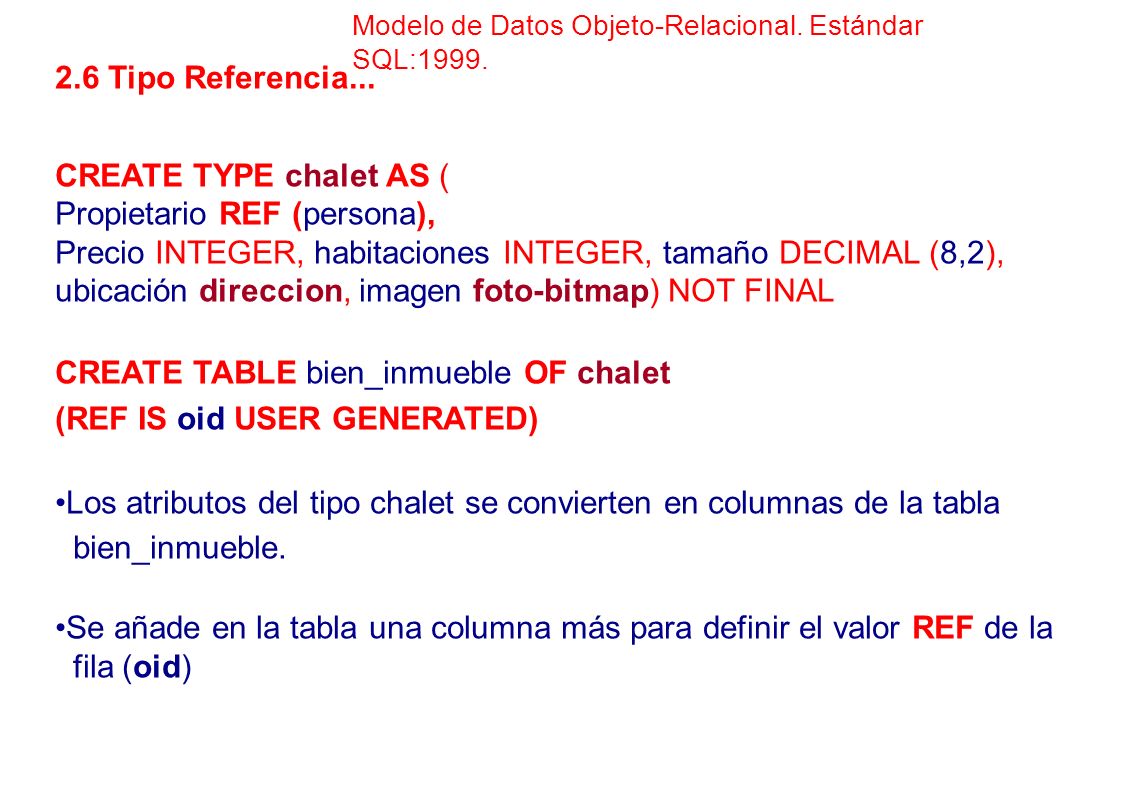 Modelo de Datos Objeto-Relacional. Estándar SQL:1999.

2.6 Tipo Referencia...

CREATE TYPE chalet AS (
Propietario REF (persona),
Precio INTEGER, habitaciones INTEGER, tamaño DECIMAL (8,2),
ubicación direccion, imagen foto-bitmap) NOT FINAL

CREATE TABLE bien_inmueble OF chalet
(REF IS oid USER GENERATED)

•Los atributos del tipo chalet se convierten en columnas de la tabla bien_inmueble.

•Se añade en la tabla una columna más para definir el valor REF de la fila (oid)